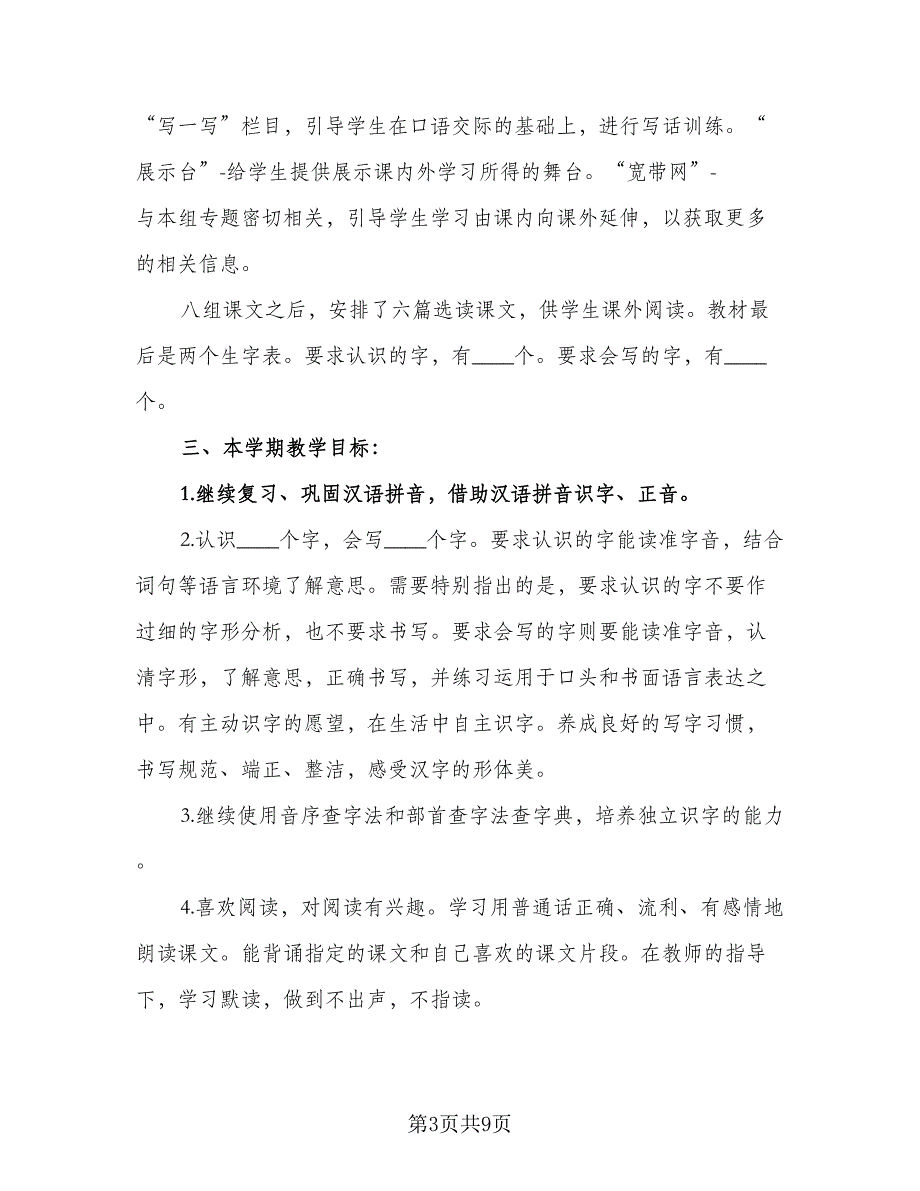 “写一写”栏目，引导学生在口语交际的基础上，进行写话训练。“展示台”-给学生提供展示课内外学习所得的舞台。“宽带网”-与本组专题密切相关，引导学生学习由课内向课外延伸，以获取更多的相关信息。

八组课文之后，安排了六篇选读课文，供学生课外阅读。教材最后是两个生字表。要求认识的字，有____个。要求会写的字，有____个。

三、本学期教学目标：

1.继续复习、巩固汉语拼音，借助汉语拼音识字、正音。

2.认识____个字，会写____个字。要求认识的字能读准字音，结合词句等语言环境了解意思。需要特别指出的是，要求认识的字不要作过细的字形分析，也不要求书写。要求会写的字则要能读准字音，认清字形，了解意思，正确书写，并练习运用于口头和书面语言表达之中。有主动识字的愿望，在生活中自主识字。养成良好的写字习惯，书写规范、端正、整洁，感受汉字的形体美。

3.继续使用音序查字法和部首查字法查字典，培养独立识字的能力。

4.喜欢阅读，对阅读有兴趣。学习用普通话正确、流利、有感情地朗读课文。能背诵指定的课文和自己喜欢的课文片段。在教师的指导下，学习默读，做到不出声，不指读。

第3页共9页